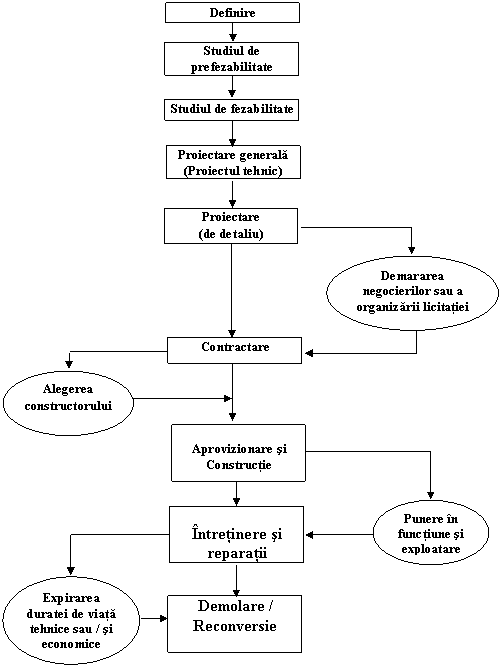 Definire

Studiul de prefezabilitate

Studiul de fezabilitate

Proiectare generală (Proiectul tehnic)

Proiectare (de detaliu)

Demararea negocierilor sau a organizării licitației

Contractare

Alegerea constructorului

Aprovizionare și Construcție

Punere în funcțiune și exploatare

Întreținere și reparații

Expirarea duratei de viață tehnice sau / și economice

Demolare / Reconversie